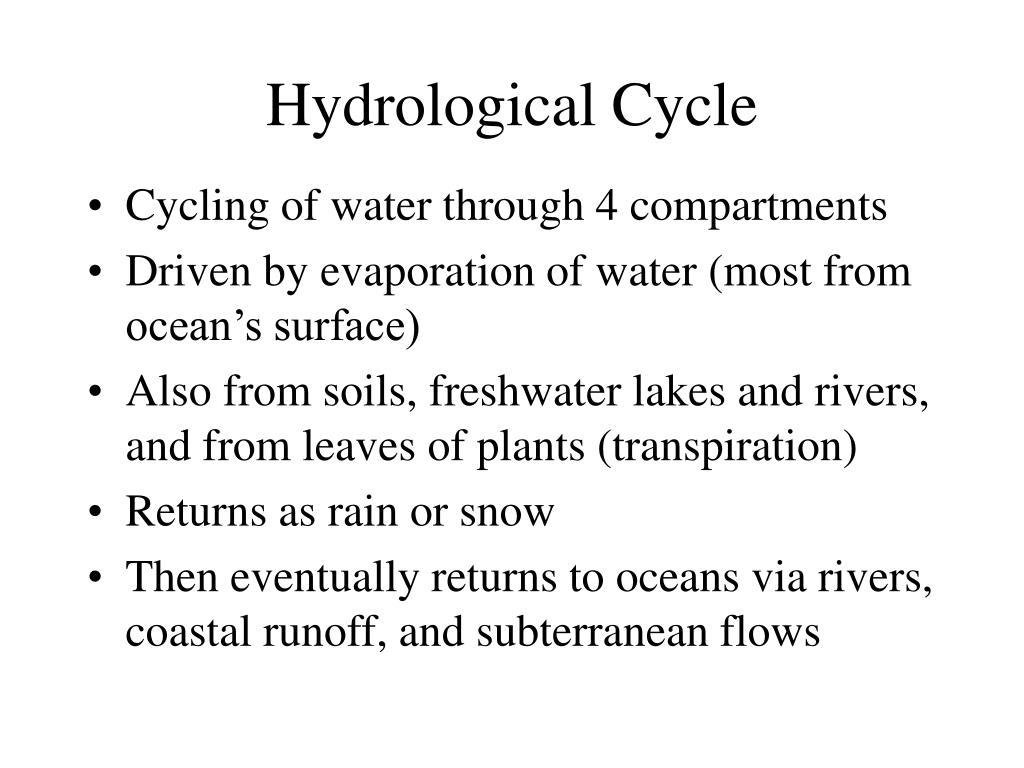 Hydrological Cycle

• Cycling of water through 4 compartments
• Driven by evaporation of water (most from ocean’s surface)
• Also from soils, freshwater lakes and rivers, and from leaves of plants (transpiration)
• Returns as rain or snow
• Then eventually returns to oceans via rivers, coastal runoff, and subterranean flows